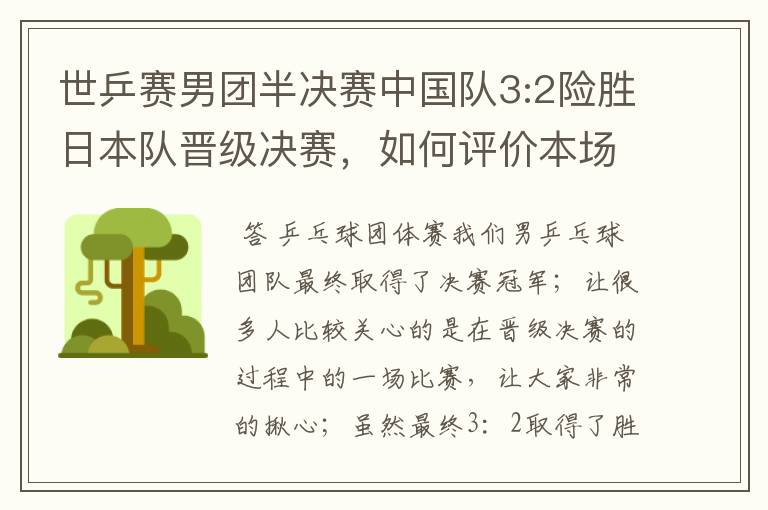 世乒赛男团半决赛中国队3:2险胜日本队晋级决赛，如何评价本场

答 乒乓球团体赛我们男乒乓球团队最终取得了决赛冠军；让很多人比较关心的是在晋级决赛的过程中的一场比赛，让大家非常的揪心；虽然最终3：2取得了胜